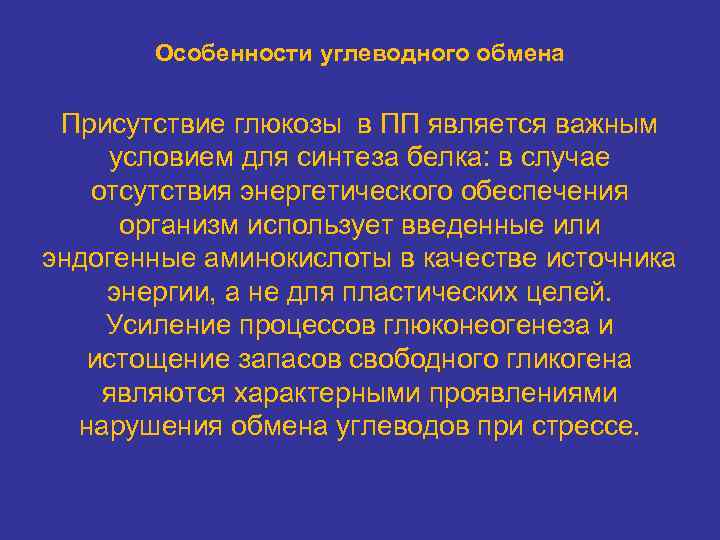 Особенности углеводного обмена

Присутствие глюкозы в ПП является важным условием для синтеза белка: в случае отсутствия энергетического обеспечения организм использует введенные или эндогенные аминокислоты в качестве источника энергии, а не для пластических целей. Усиление процессов глюконеогенеза и истощение запасов свободного гликогена являются характерными проявлениями нарушения обмена углеводов при стрессе.